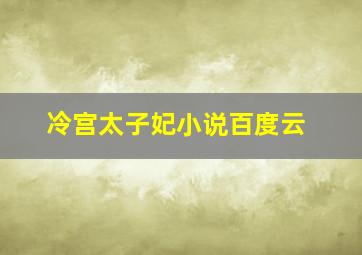 冷宫太子妃小说百度云